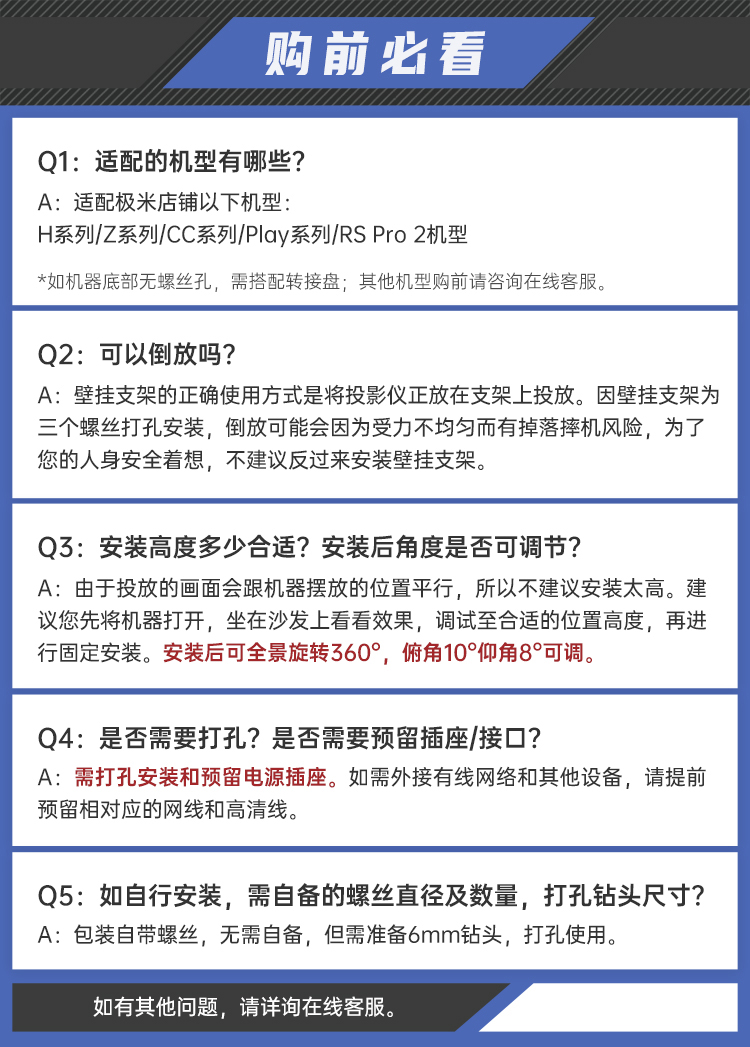 购前必看

Q1：适配的机型有哪些？

A：适配极米店铺以下机型：
H系列/Z系列/CC系列/Play系列/RS Pro 2机型

*如机器底部无螺丝孔，需搭配转接盘；其他机型购前请咨询在线客服。

Q2：可以倒放吗？

A：壁挂支架的正确使用方式是将投影仪正放在支架上投放。因壁挂支架为三个螺丝打孔安装，倒放可能会因为受力不均匀而有掉落摔机风险，为了您的人身安全着想，不建议反过来安装壁挂支架。

Q3：安装高度多少合适？安装后角度是否可调节？

A：由于投放的画面会跟机器摆放的位置平行，所以不建议安装太高。建议您先将机器打开，坐在沙发上看看效果，调试至合适的位置高度，再进行固定安装。安装后可全景旋转360°，俯角10°仰角8°可调。

Q4：是否需要打孔？是否需要预留插座/接口？

A：需打孔安装和预留电源插座。如需外接有线网络和其他设备，请提前预留相对应的网线和高清线。

Q5：如自行安装，需自备的螺丝直径及数量，打孔钻头尺寸？

A：包装自带螺丝，无需自备，但需准备6mm钻头，打孔使用。

如有其他问题，请详询在线客服。